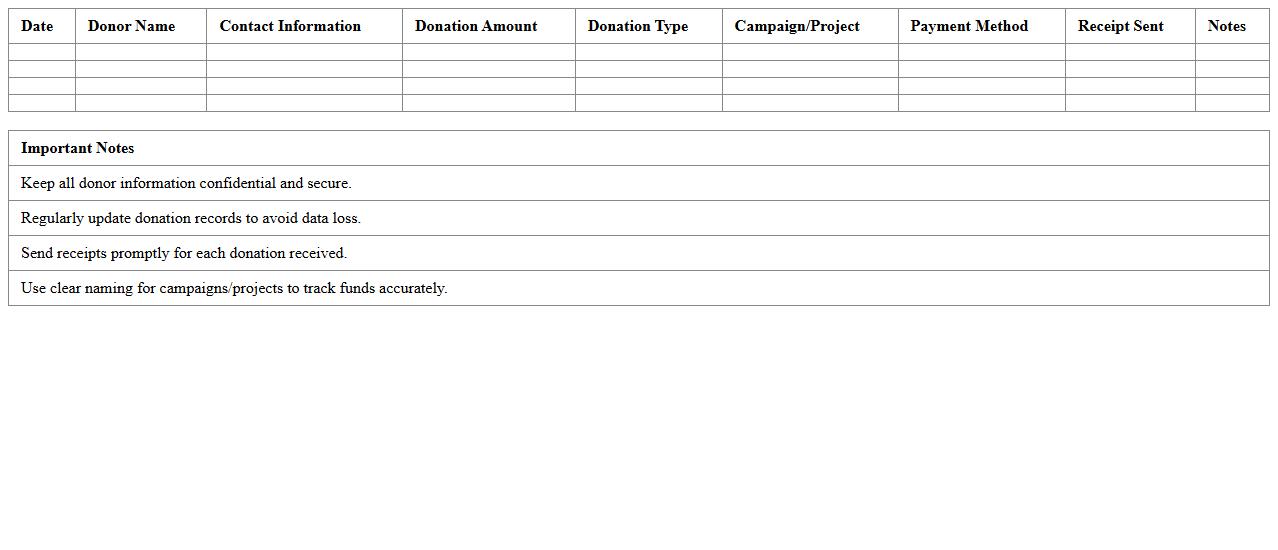 | Date | Donor Name | Contact Information | Donation Amount | Donation Type | Campaign/Project | Payment Method | Receipt Sent | Notes |
|---|---|---|---|---|---|---|---|---|
| | | | | | | | | |
| | | | | | | | | |
| | | | | | | | | |
| | | | | | | | | |

| Important Notes |
|---|
| Keep all donor information confidential and secure. |
| Regularly update donation records to avoid data loss. |
| Send receipts promptly for each donation received. |
| Use clear naming for campaigns/projects to track funds accurately. |